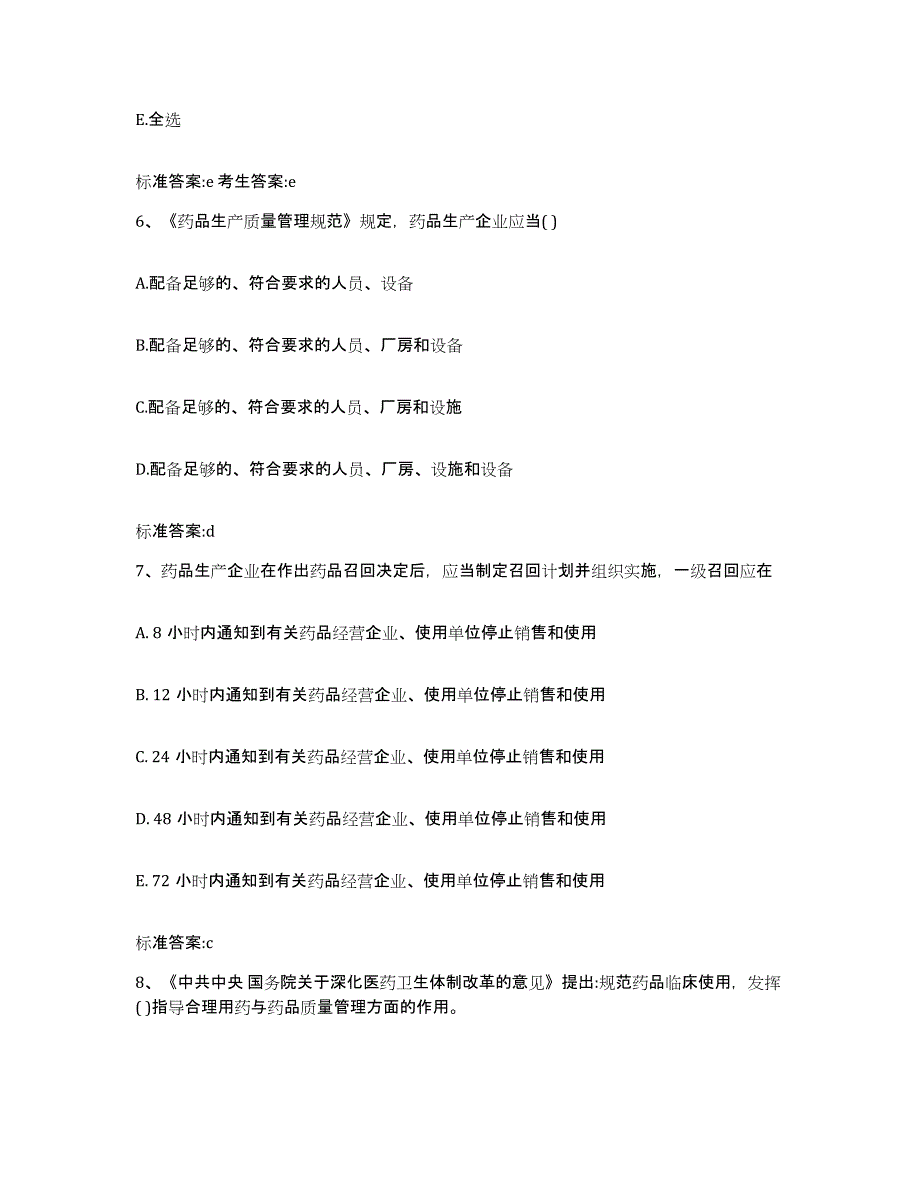 E.全选

标准答案:e 考生答案:e

6、《药品生产质量管理规范》规定，药品生产企业应当( )

A.配备足够的、符合要求的人员、设备

B.配备足够的、符合要求的人员、厂房和设备

C.配备足够的、符合要求的人员、厂房和设施

D.配备足够的、符合要求的人员、厂房、设施和设备

标准答案:d

7、药品生产企业在作出药品召回决定后，应当制定召回计划并组织实施，一级召回应在

A. 8 小时内通知到有关药品经营企业、使用单位停止销售和使用

B. 12 小时内通知到有关药品经营企业、使用单位停止销售和使用

C. 24 小时内通知到有关药品经营企业、使用单位停止销售和使用

D. 48 小时内通知到有关药品经营企业、使用单位停止销售和使用

E. 72 小时内通知到有关药品经营企业、使用单位停止销售和使用

标准答案:c

8、《中共中央 国务院关于深化医药卫生体制改革的意见》提出:规范药品临床使用，发挥( )指导合理用药与药品质量管理方面的作用。